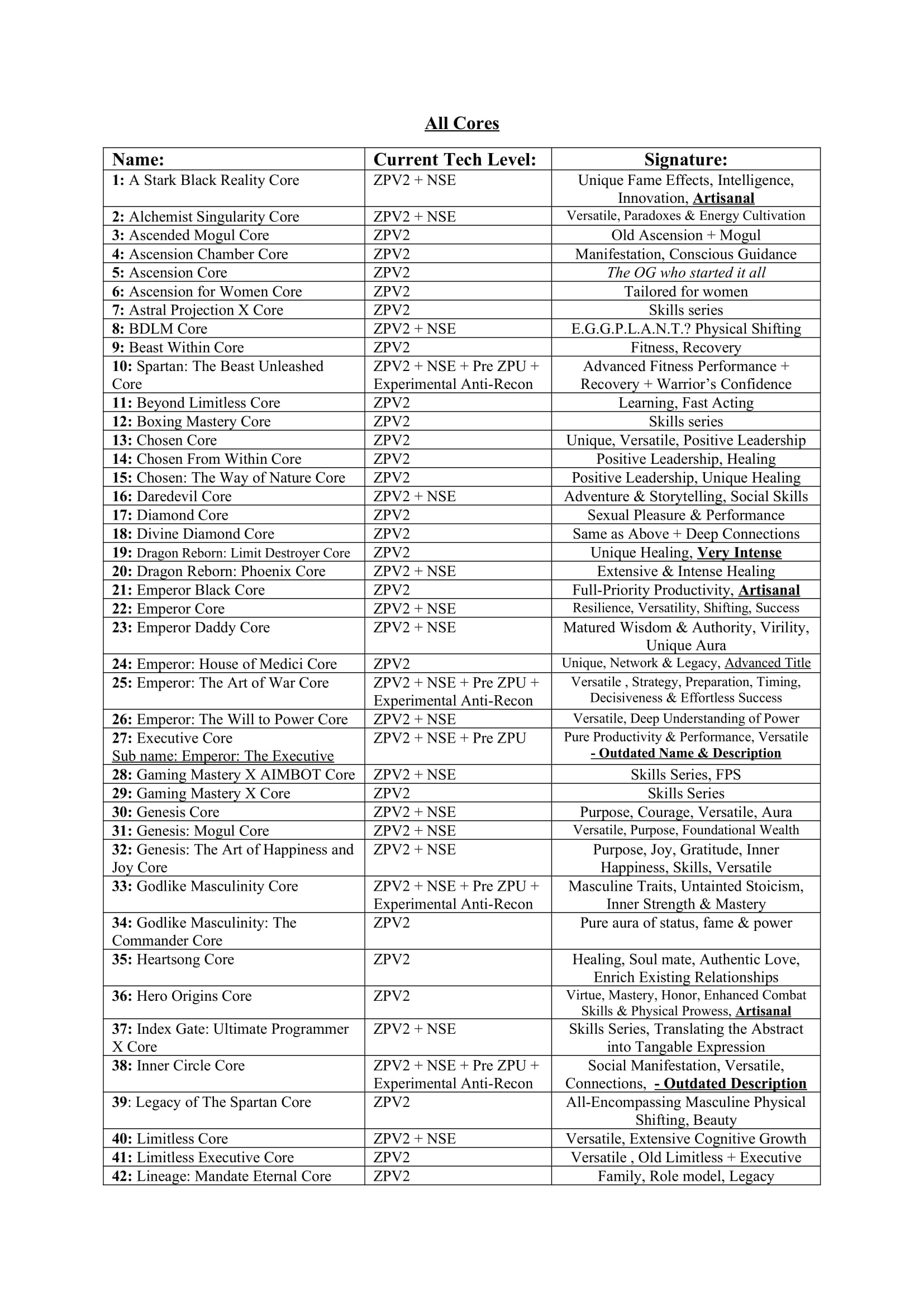 All Cores

| Name: | Current Tech Level: | Signature: |
|---|---|---|
| 1: A Stark Black Reality Core | ZPV2 + NSE | Unique Fame Effects, Intelligence, Innovation, Artisanal |
| 2: Alchemist Singularity Core | ZPV2 + NSE | Versatile, Paradoxes & Energy Cultivation |
| 3: Ascended Mogul Core | ZPV2 | Old Ascension + Mogul |
| 4: Ascension Chamber Core | ZPV2 | Manifestation, Conscious Guidance |
| 5: Ascension Core | ZPV2 | The OG who started it all |
| 6: Ascension for Women Core | ZPV2 | Tailored for women |
| 7: Astral Projection X Core | ZPV2 | Skills series |
| 8: BDLM Core | ZPV2 + NSE | E.G.G.P.L.A.N.T.? Physical Shifting |
| 9: Beast Within Core | ZPV2 | Fitness, Recovery |
| 10: Spartan: The Beast Unleashed Core | ZPV2 + NSE + Pre ZPU + Experimental Anti-Recon | Advanced Fitness Performance + Recovery + Warrior's Confidence |
| 11: Beyond Limitless Core | ZPV2 | Learning, Fast Acting |
| 12: Boxing Mastery Core | ZPV2 | Skills series |
| 13: Chosen Core | ZPV2 | Unique, Versatile, Positive Leadership |
| 14: Chosen From Within Core | ZPV2 | Positive Leadership, Healing |
| 15: Chosen: The Way of Nature Core | ZPV2 | Positive Leadership, Unique Healing |
| 16: Daredevil Core | ZPV2 + NSE | Adventure & Storytelling, Social Skills |
| 17: Diamond Core | ZPV2 | Sexual Pleasure & Performance |
| 18: Divine Diamond Core | ZPV2 | Same as Above + Deep Connections |
| 19: Dragon Reborn: Limit Destroyer Core | ZPV2 | Unique Healing, Very Intense |
| 20: Dragon Reborn: Phoenix Core | ZPV2 + NSE | Extensive & Intense Healing |
| 21: Emperor Black Core | ZPV2 | Full-Priority Productivity, Artisanal |
| 22: Emperor Core | ZPV2 + NSE | Resilience, Versatility, Shifting, Success |
| 23: Emperor Daddy Core | ZPV2 + NSE | Matured Wisdom & Authority, Virility, Unique Aura |
| 24: Emperor: House of Medici Core | ZPV2 | Unique, Network & Legacy, Advanced Title |
| 25: Emperor: The Art of War Core | ZPV2 + NSE + Pre ZPU + Experimental Anti-Recon | Versatile , Strategy, Preparation, Timing, Decisiveness & Effortless Success |
| 26: Emperor: The Will to Power Core | ZPV2 + NSE | Versatile, Deep Understanding of Power |
| 27: Executive Core Sub name: Emperor: The Executive | ZPV2 + NSE + Pre ZPU | Pure Productivity & Performance, Versatile - Outdated Name & Description |
| 28: Gaming Mastery X AIMBOT Core | ZPV2 + NSE | Skills Series, FPS |
| 29: Gaming Mastery X Core | ZPV2 | Skills Series |
| 30: Genesis Core | ZPV2 + NSE | Purpose, Courage, Versatile, Aura |
| 31: Genesis: Mogul Core | ZPV2 + NSE | Versatile, Purpose, Foundational Wealth |
| 32: Genesis: The Art of Happiness and Joy Core | ZPV2 + NSE | Purpose, Joy, Gratitude, Inner Happiness, Skills, Versatile |
| 33: Godlike Masculinity Core | ZPV2 + NSE + Pre ZPU + Experimental Anti-Recon | Masculine Traits, Untainted Stoicism, Inner Strength & Mastery |
| 34: Godlike Masculinity: The Commander Core | ZPV2 | Pure aura of status, fame & power |
| 35: Heartsong Core | ZPV2 | Healing, Soul mate, Authentic Love, Enrich Existing Relationships |
| 36: Hero Origins Core | ZPV2 | Virtue, Mastery, Honor, Enhanced Combat Skills & Physical Prowess, Artisanal |
| 37: Index Gate: Ultimate Programmer X Core | ZPV2 + NSE | Skills Series, Translating the Abstract into Tangable Expression |
| 38: Inner Circle Core | ZPV2 + NSE + Pre ZPU + Experimental Anti-Recon | Social Manifestation, Versatile, Connections, - Outdated Description |
| 39: Legacy of The Spartan Core | ZPV2 | All-Encompassing Masculine Physical Shifting, Beauty |
| 40: Limitless Core | ZPV2 + NSE | Versatile, Extensive Cognitive Growth |
| 41: Limitless Executive Core | ZPV2 | Versatile , Old Limitless + Executive |
| 42: Lineage: Mandate Eternal Core | ZPV2 | Family, Role model, Legacy |